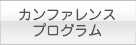 カンファレンス
プログラム